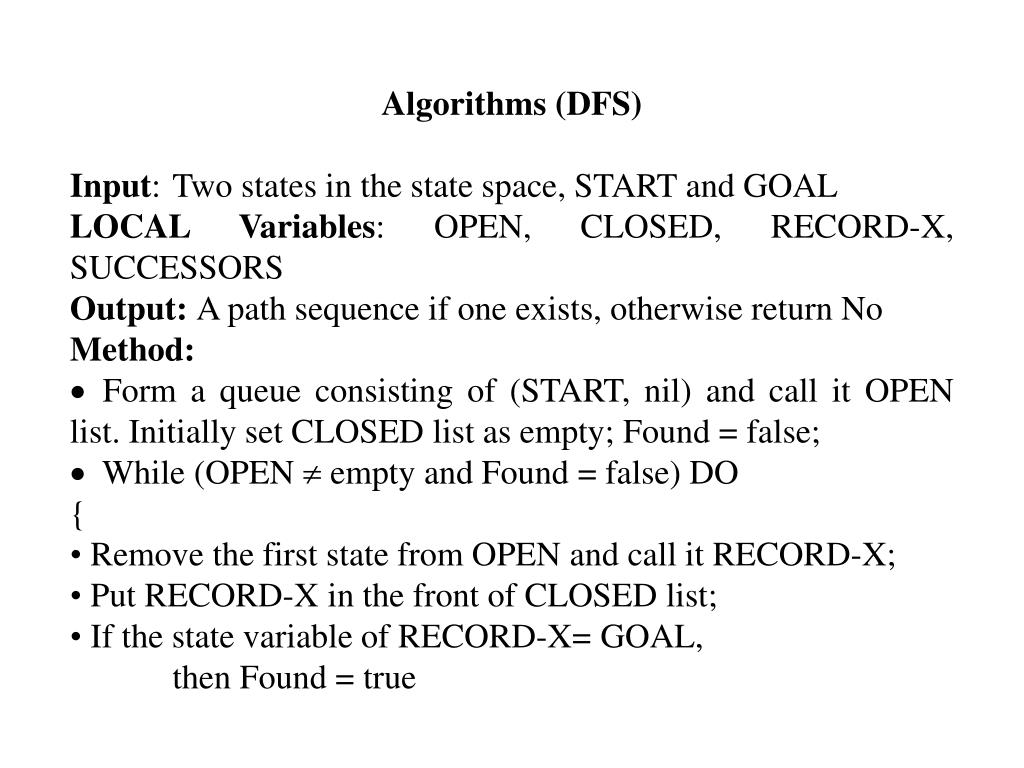 Algorithms (DFS)

Input: Two states in the state space, START and GOAL
LOCAL Variables: OPEN, CLOSED, RECORD-X, SUCCESSORS
Output: A path sequence if one exists, otherwise return No
Method:
• Form a queue consisting of (START, nil) and call it OPEN list. Initially set CLOSED list as empty; Found = false;
• While (OPEN $\neq$ empty and Found = false) DO
{
• Remove the first state from OPEN and call it RECORD-X;
• Put RECORD-X in the front of CLOSED list;
• If the state variable of RECORD-X= GOAL,
then Found = true